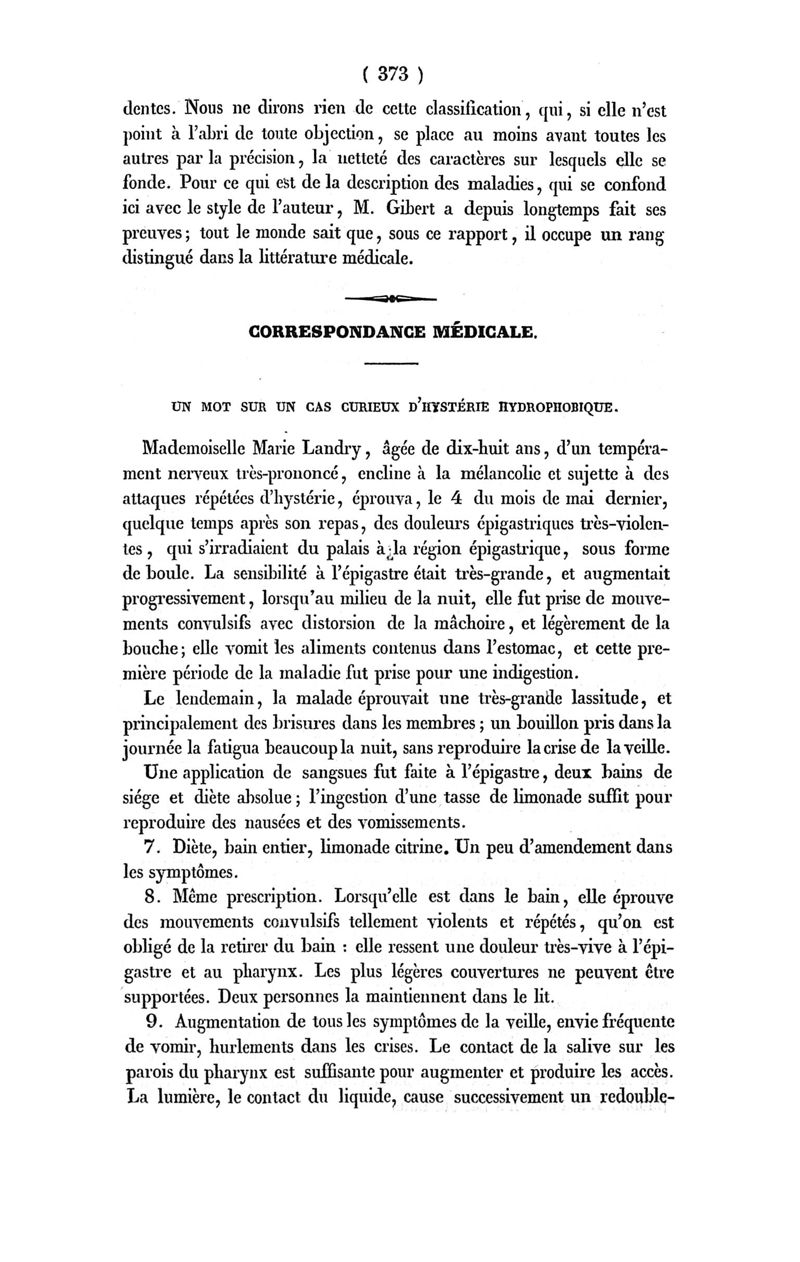 ( 373 )

dentes. Nous ne dirons rien de cette classification, qui, si elle n'est point à l'abri de toute objection, se place au moins avant toutes les autres par la précision, la netteté des caractères sur lesquels elle se fonde. Pour ce qui est de la description des maladies, qui se confond ici avec le style de l'auteur, M. Gibert a depuis longtemps fait ses preuves; tout le monde sait que, sous ce rapport, il occupe un rang distingué dans la littérature médicale.

CORRESPONDANCE MÉDICALE.

UN MOT SUR UN CAS CURIEUX D'HYSTÉRIE HYDROPHOBIQUE.

Mademoiselle Marie Landry, âgée de dix-huit ans, d'un tempérament nerveux très-prononcé, encline à la mélancolie et sujette à des attaques répétées d'hystérie, éprouva, le 4 du mois de mai dernier, quelque temps après son repas, des douleurs épigastriques très-violentes, qui s'irradiaient du palais à la région épigastrique, sous forme de boule. La sensibilité à l'épigastre était très-grande, et augmentait progressivement, lorsqu'au milieu de la nuit, elle fut prise de mouvements convulsifs avec distorsion de la mâchoire, et légèrement de la bouche; elle vomit les aliments contenus dans l'estomac, et cette première période de la maladie fut prise pour une indigestion.

Le lendemain, la malade éprouvait une très-grande lassitude, et principalement des brisures dans les membres; un bouillon pris dans la journée la fatigua beaucoup la nuit, sans reproduire la crise de la veille.

Une application de sangsues fut faite à l'épigastre, deux bains de siége et diète absolue; l'ingestion d'une tasse de limonade suffit pour reproduire des nausées et des vomissements.

7. Diète, bain entier, limonade citrine. Un peu d'amendement dans les symptômes.

8. Même prescription. Lorsqu'elle est dans le bain, elle éprouve des mouvements convulsifs tellement violents et répétés, qu'on est obligé de la retirer du bain : elle ressent une douleur très-vive à l'épigastre et au pharynx. Les plus légères couvertures ne peuvent être supportées. Deux personnes la maintiennent dans le lit.

9. Augmentation de tous les symptômes de la veille, envie fréquente de vomir, hurlements dans les crises. Le contact de la salive sur les parois du pharynx est suffisante pour augmenter et produire les accès. La lumière, le contact du liquide, cause successivement un redouble-